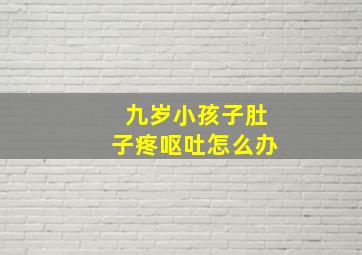 九岁小孩子肚子疼呕吐怎么办